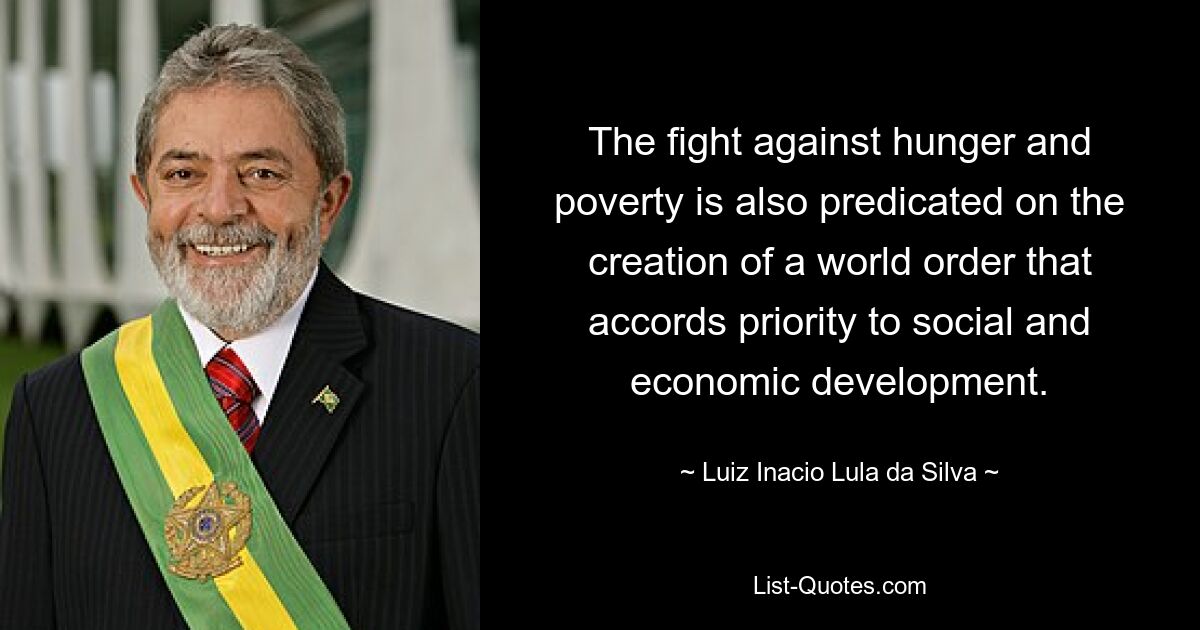 The fight against hunger and poverty is also predicated on the creation of a world order that accords priority to social and economic development.

~ Luiz Inacio Lula da Silva ~

List-Quotes.com